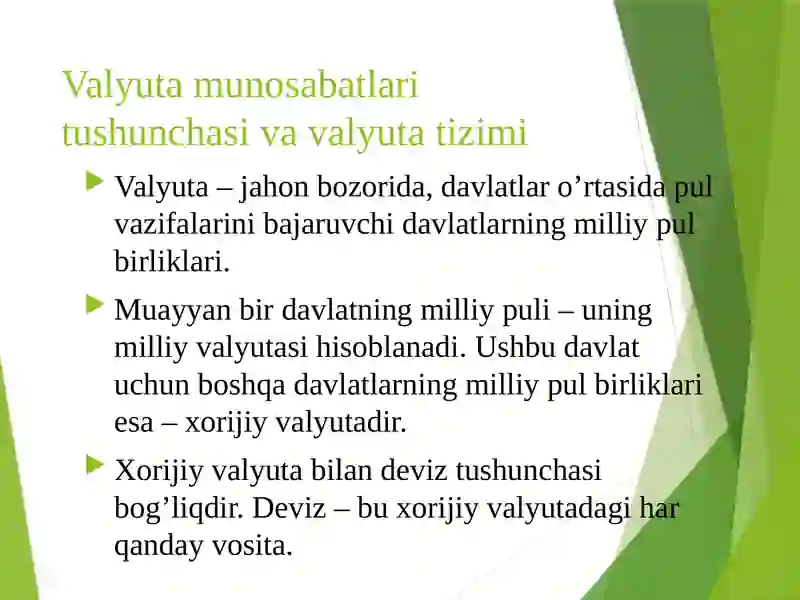 Valyuta munosabatlari tushunchasi va valyuta tizimi

Valyuta – jahon bozorida, davlatlar o’rtasida pul vazifalarini bajaruvchi davlatlarning milliy pul birliklari.

Muayyan bir davlatning milliy puli – uning milliy valyutasi hisoblanadi. Ushbu davlat uchun boshqa davlatlarning milliy pul birliklari esa – xorijiy valyutadir.

Xorijiy valyuta bilan deviz tushunchasi bog’liqdir. Deviz – bu xorijiy valyutadagi har qanday vosita.